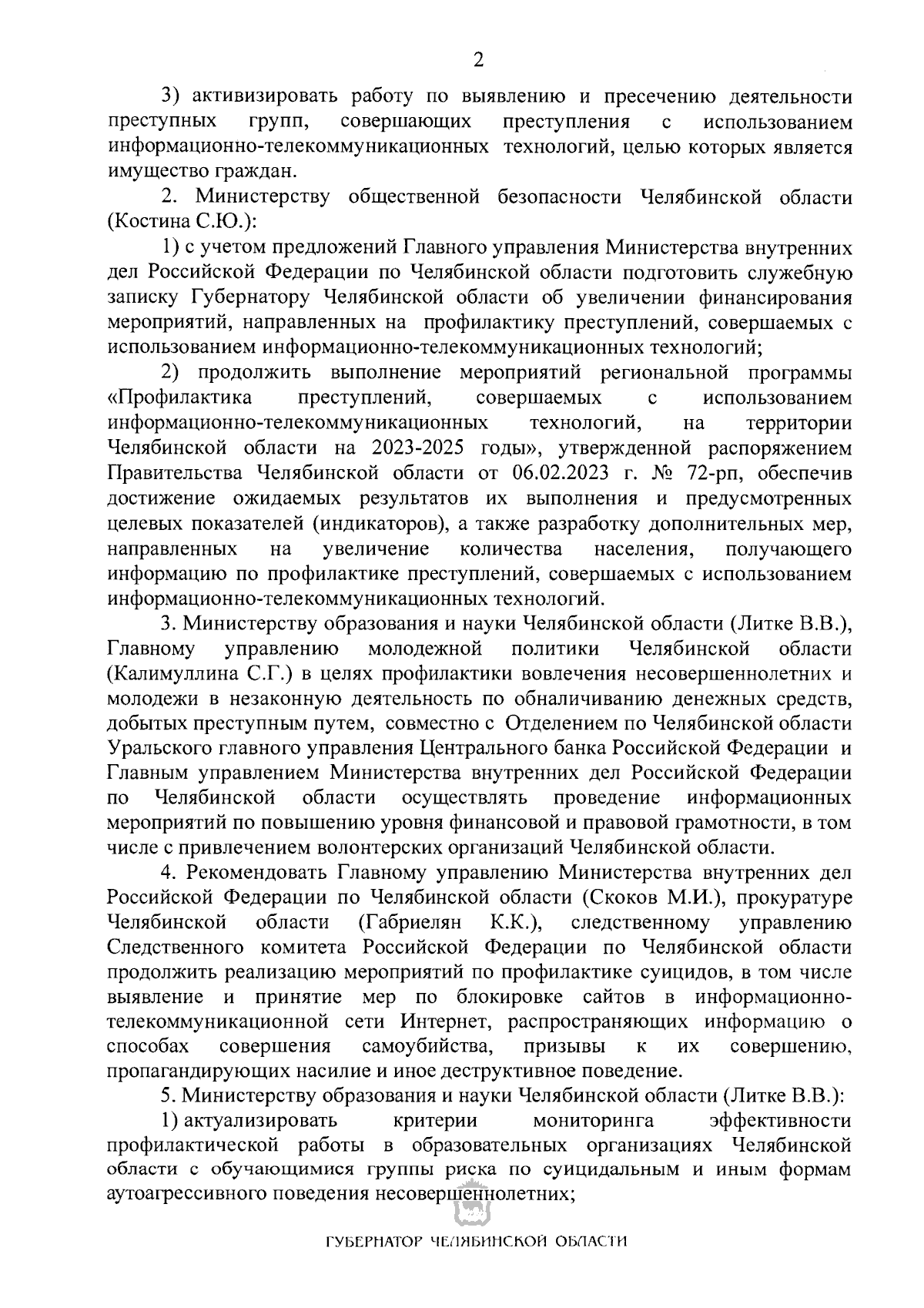 2

3) активизировать работу по выявлению и пресечению деятельности преступных групп, совершающих преступления с использованием информационно-телекоммуникационных технологий, целью которых является имущество граждан.

2. Министерству общественной безопасности Челябинской области (Костина С.Ю.):

1) с учетом предложений Главного управления Министерства внутренних дел Российской Федерации по Челябинской области подготовить служебную записку Губернатору Челябинской области об увеличении финансирования мероприятий, направленных на профилактику преступлений, совершаемых с использованием информационно-телекоммуникационных технологий;

2) продолжить выполнение мероприятий региональной программы «Профилактика преступлений, совершаемых с использованием информационно-телекоммуникационных технологий, на территории Челябинской области на 2023-2025 годы», утвержденной распоряжением Правительства Челябинской области от 06.02.2023 г. № 72-рп, обеспечив достижение ожидаемых результатов их выполнения и предусмотренных целевых показателей (индикаторов), а также разработку дополнительных мер, направленных на увеличение количества населения, получающего информацию по профилактике преступлений, совершаемых с использованием информационно-телекоммуникационных технологий.

3. Министерству образования и науки Челябинской области (Литке В.В.), Главному управлению молодежной политики Челябинской области (Калимуллина С.Г.) в целях профилактики вовлечения несовершеннолетних и молодежи в незаконную деятельность по обналичиванию денежных средств, добытых преступным путем, совместно с Отделением по Челябинской области Уральского главного управления Центрального банка Российской Федерации и Главным управлением Министерства внутренних дел Российской Федерации по Челябинской области осуществлять проведение информационных мероприятий по повышению уровня финансовой и правовой грамотности, в том числе с привлечением волонтерских организаций Челябинской области.

4. Рекомендовать Главному управлению Министерства внутренних дел Российской Федерации по Челябинской области (Скоков М.И.), прокуратуре Челябинской области (Габриелян К.К.), следственному управлению Следственного комитета Российской Федерации по Челябинской области продолжить реализацию мероприятий по профилактике суицидов, в том числе выявление и принятие мер по блокировке сайтов в информационно-телекоммуникационной сети Интернет, распространяющих информацию о способах совершения самоубийства, призывы к их совершению, пропагандирующих насилие и иное деструктивное поведение.

5. Министерству образования и науки Челябинской области (Литке В.В.):

1) актуализировать критерии мониторинга эффективности профилактической работы в образовательных организациях Челябинской области с обучающимися группы риска по суицидальным и иным формам аутоагрессивного поведения несовершеннолетних;

ГУБЕРНАТОР ЧЕЛЯБИНСКОЙ ОБЛАСТИ